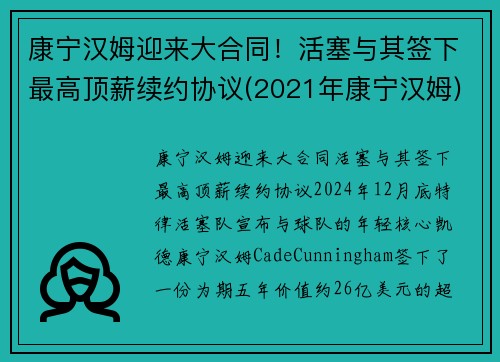 康宁汉姆迎来大合同！活塞与其签下最高顶薪续约协议(2021年康宁汉姆)

康宁汉姆迎来大合同活塞与其签下最高顶薪续约协议2024年12月底特律活塞队宣布与球队的年轻核心凯德康宁汉姆CadeCunningham签下了一份为期五年价值约26亿美元的超